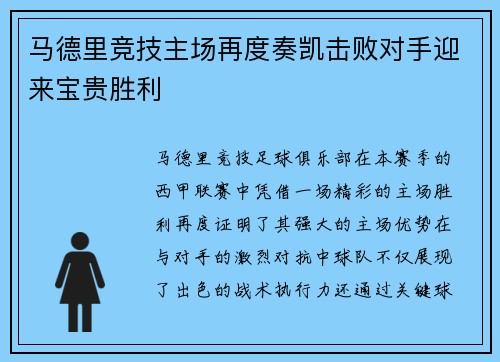 马德里竞技主场再度奏凯击败对手迎来宝贵胜利

马德里竞技足球俱乐部在本赛季的西甲联赛中凭借一场精彩的主场胜利再度证明了其强大的主场优势在与对手的激烈对抗中球队不仅展现了出色的战术执行力还通过关键球